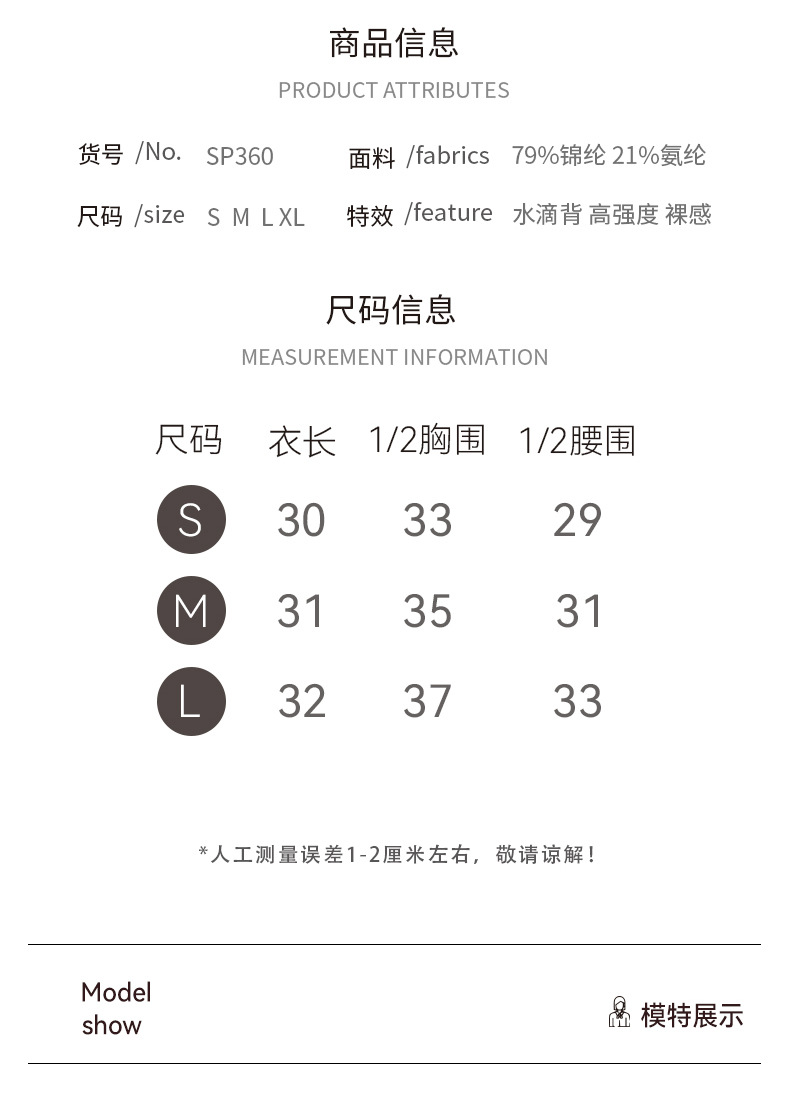 商品信息
PRODUCT ATTRIBUTES

货号 /No. SP360

面料 /fabrics 79%锦纶 21%氨纶

尺码 /size S M L XL

特效 /feature 水滴背 高强度 裸感

尺码信息
MEASUREMENT INFORMATION

| 尺码 | 衣长 | 1/2胸围 | 1/2腰围 |
|---|---|---|---|
| S | 30 | 33 | 29 |
| M | 31 | 35 | 31 |
| L | 32 | 37 | 33 |

*人工测量误差1-2厘米左右，敬请谅解！

Model
show

模特展示